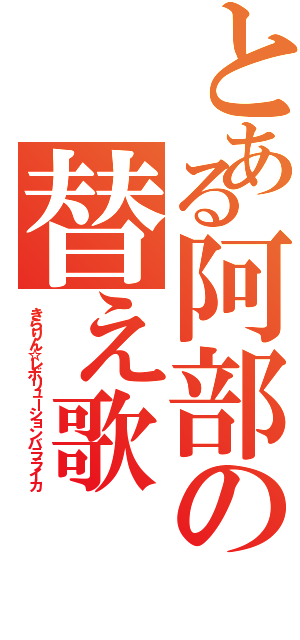 とある阿部の替え歌

きらりん☆レボリューションバラライカ